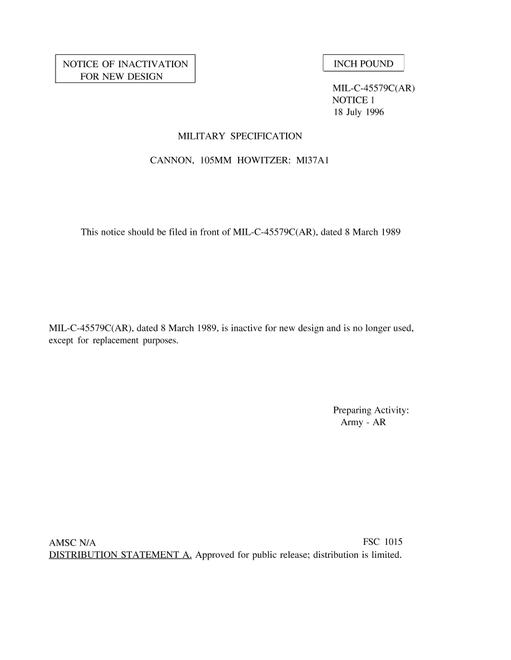 NOTICE OF INACTIVATION FOR NEW DESIGN

INCH POUND

MIL-C-45579C(AR)
NOTICE 1
18 July 1996

MILITARY SPECIFICATION

CANNON, 105MM HOWITZER: M137A1

This notice should be filed in front of MIL-C-45579C(AR), dated 8 March 1989

MIL-C-45579C(AR), dated 8 March 1989, is inactive for new design and is no longer used, except for replacement purposes.

Preparing Activity:
Army - AR

AMSC N/A FSC 1015
DISTRIBUTION STATEMENT A. Approved for public release; distribution is limited.